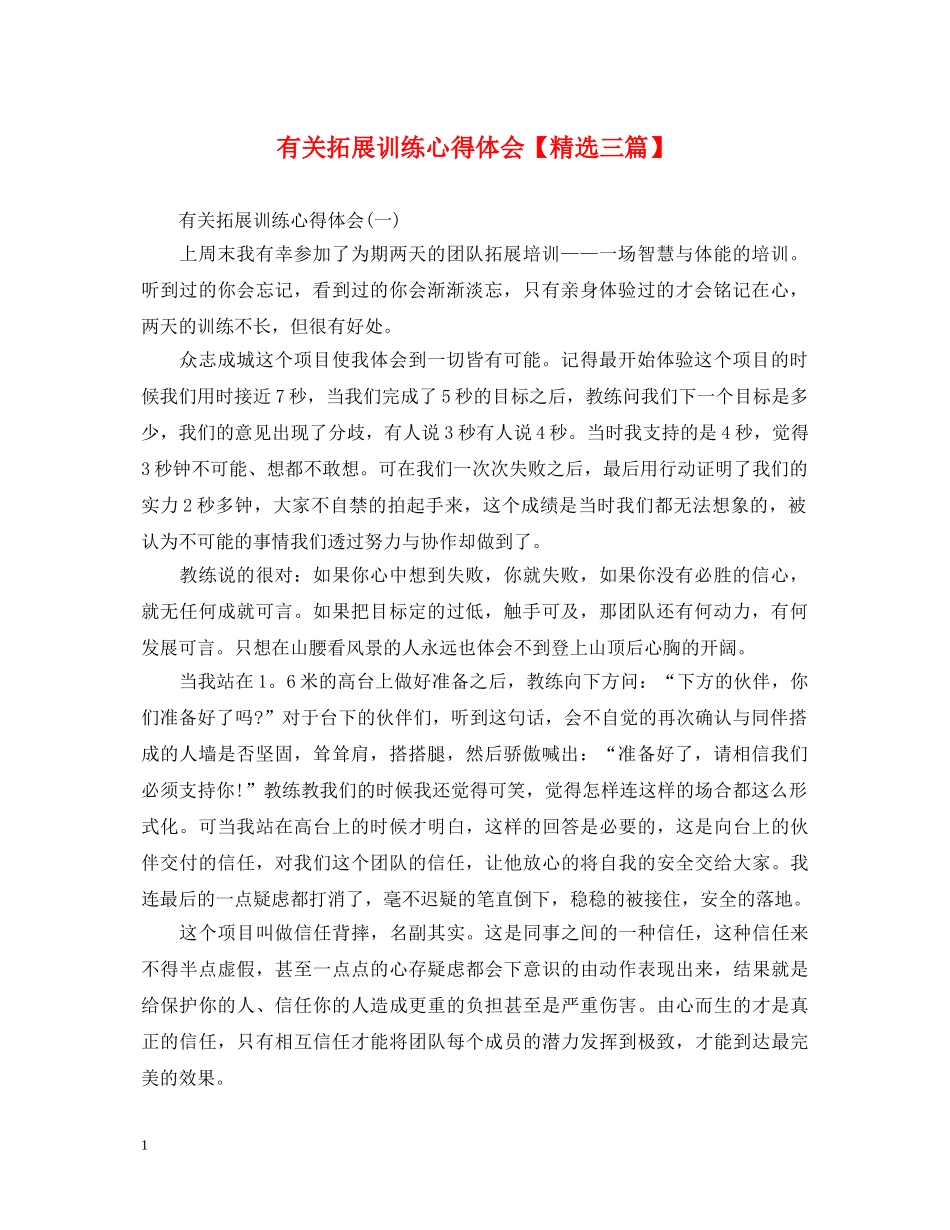 有关拓展训练心得体会【精选三篇】

有关拓展训练心得体会(一)

上周末我有幸参加了为期两天的团队拓展培训——一场智慧与体能的培训。听到过的你会忘记，看到过的你会渐渐淡忘，只有亲身体验过的才会铭记在心，两天的训练不长，但很有好处。

众志成城这个项目使我体会到一切皆有可能。记得最开始体验这个项目的时候我们用时接近7秒，当我们完成了5秒的目标之后，教练问我们下一个目标是多少，我们的意见出现了分歧，有人说3秒有人说4秒。当时我支持的是4秒，觉得3秒钟不可能、想都不敢想。可在我们一次次失败之后，最后用行动证明了我们的实力2秒多钟，大家不自禁的拍起手来，这个成绩是当时我们都无法想象的，被认为不可能的事情我们透过努力与协作却做到了。

教练说的很对：如果你心中想到失败，你就失败，如果你没有必胜的信心，就无任何成就可言。如果把目标定的过低，触手可及，那团队还有何动力，有何发展可言。只想在山腰看风景的人永远也体会不到登上山顶后心胸的开阔。

当我站在1。6米的高台上做好准备之后，教练向下方问：“下方的伙伴，你们准备好了吗?”对于台下的伙伴们，听到这句话，会不自觉的再次确认与同伴搭成的人墙是否坚固，耸耸肩，搭搭腿，然后骄傲喊出：“准备好了，请相信我们必须支持你!”教练教我们的时候我还觉得可笑，觉得怎样连这样的场合都这么形式化。可当我站在高台上的时候才明白，这样的回答是必要的，这是向台上的伙伴交付的信任，对我们这个团队的信任，让他放心的将自我的安全交给大家。我连最后的一点疑虑都打消了，毫不迟疑的笔直倒下，稳稳的被接住，安全的落地。

这个项目叫做信任背摔，名副其实。这是同事之间的一种信任，这种信任来不得半点虚假，甚至一点点的心存疑虑都会下意识的由动作表现出来，结果就是给保护你的人、信任你的人造成更重的负担甚至是严重伤害。由心而生的才是真正的信任，只有相互信任才能将团队每个成员的潜力发挥到极致，才能到达最完美的效果。

1